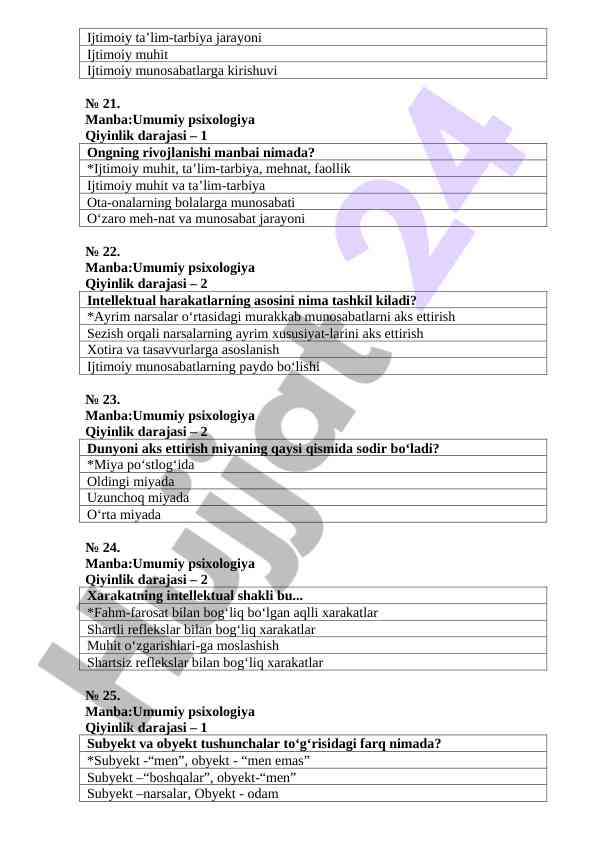 | Ijtimoiy ta’lim-tarbiya jarayoni |
|---|
| Ijtimoiy muhit |
| Ijtimoiy munosabatlarga kirishuvi |

№ 21.
Manba:Umumiy psixologiya
Qiyinlik darajasi – 1

| Ongning rivojlanishi manbai nimada? |
|---|
| *Ijtimoiy muhit, ta’lim-tarbiya, mehnat, faollik |
| Ijtimoiy muhit va ta’lim-tarbiya |
| Ota-onalarning bolalarga munosabati |
| O‘zaro meh-nat va munosabat jarayoni |

№ 22.
Manba:Umumiy psixologiya
Qiyinlik darajasi – 2

| Intellektual harakatlarning asosini nima tashkil kiladi? |
|---|
| *Ayrim narsalar o‘rtasidagi murakkab munosabatlarni aks ettirish |
| Sezish orqali narsalarning ayrim xususiyat-larini aks ettirish |
| Xotira va tasavvurlarga asoslanish |
| Ijtimoiy munosabatlarning paydo bo‘lishi |

№ 23.
Manba:Umumiy psixologiya
Qiyinlik darajasi – 2

| Dunyoni aks ettirish miyaning qaysi qismida sodir bo‘ladi? |
|---|
| *Miya po‘stlog‘ida |
| Oldingi miyada |
| Uzunchoq miyada |
| O‘rta miyada |

№ 24.
Manba:Umumiy psixologiya
Qiyinlik darajasi – 2

| Xarakatning intellektual shakli bu... |
|---|
| *Fahm-farosat bilan bog‘liq bo‘lgan aqlli xarakatlar |
| Shartli reflekslar bilan bog‘liq xarakatlar |
| Muhit o‘zgarishlari-ga moslashish |
| Shartsiz reflekslar bilan bog‘liq xarakatlar |

№ 25.
Manba:Umumiy psixologiya
Qiyinlik darajasi – 1

| Subyekt va obyekt tushunchalar to‘g‘risidagi farq nimada? |
|---|
| *Subyekt -“men”, obyekt - “men emas” |
| Subyekt –“boshqalar”, obyekt-“men” |
| Subyekt –narsalar, Obyekt - odam |

Hujjat 24